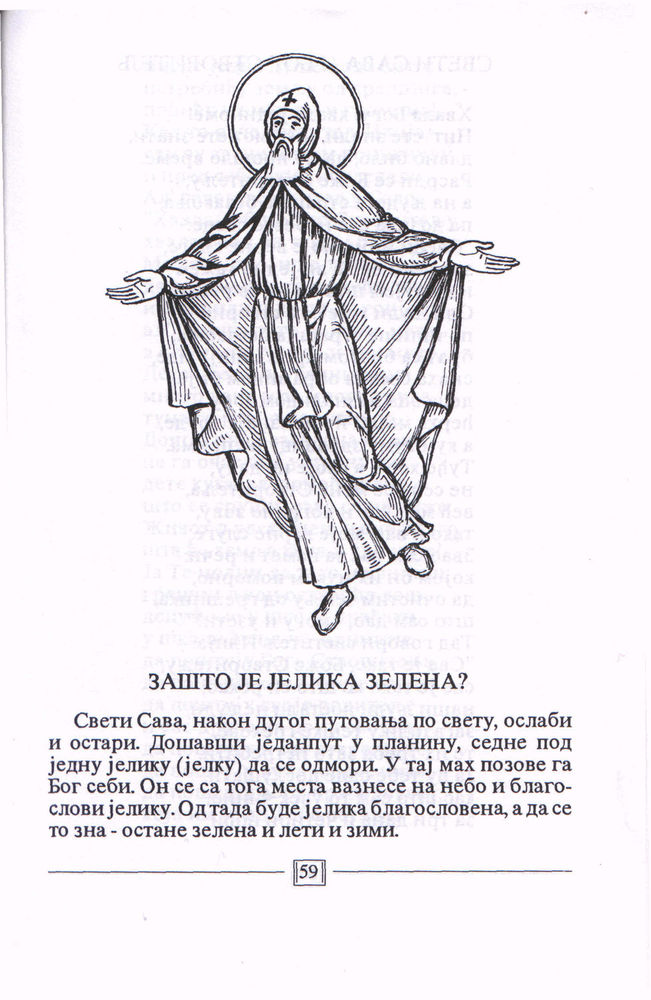 ЗАШТО ЈЕ ЈЕЛИКА ЗЕЛЕНА?

Свети Сава, након дугог путовања по свету, ослаби и остари. Дошавши једанпут у планину, седне под једну јелику (јелку) да се одмори. У тај мах позове га Бог себи. Он се са тога места вазнесе на небо и благослови јелику. Од тада буде јелика благословена, а да се то зна - остане зелена и лети и зими.

59